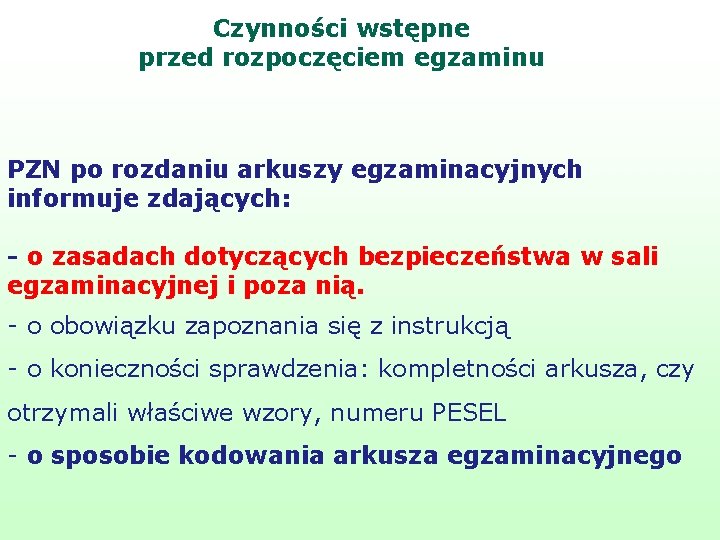 Czynności wstępne
przed rozpoczęciem egzaminu

PZN po rozdaniu arkuszy egzaminacyjnych informuje zdających:

- o zasadach dotyczących bezpieczeństwa w sali egzaminacyjnej i poza nią.

- o obowiązku zapoznania się z instrukcją

- o konieczności sprawdzenia: kompletności arkusza, czy otrzymali właściwe wzory, numeru PESEL

- o sposobie kodowania arkusza egzaminacyjnego